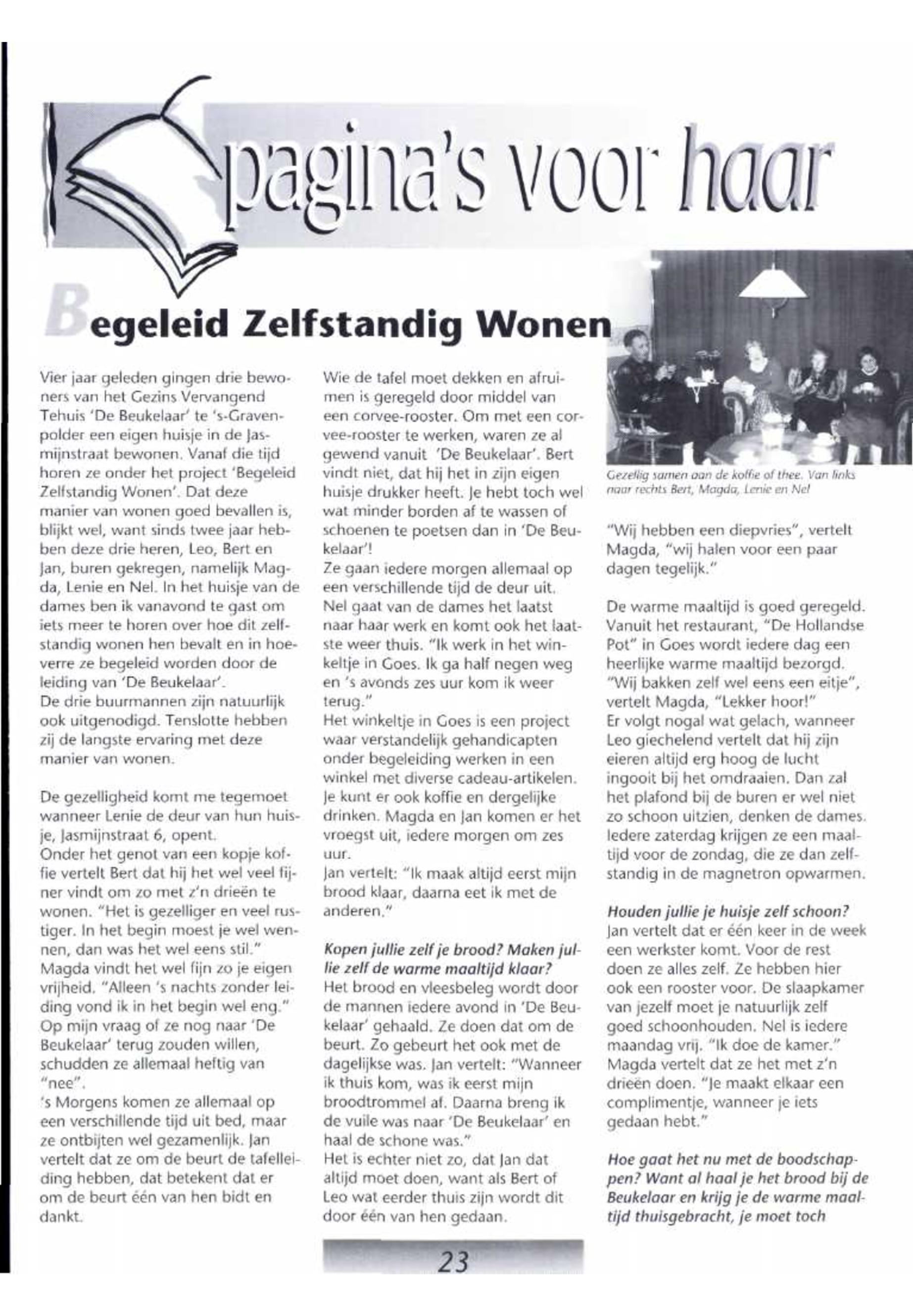 pagina's voor haar

Begeleid Zelfstandig Wonen

Vier jaar geleden gingen drie bewoners van het Gezins Vervangend Tehuis 'De Beukelaar' te 's-Gravenpolder een eigen huisje in de Jasmijnstraat bewonen. Vanaf die tijd horen ze onder het project 'Begeleid Zelfstandig Wonen'. Dat deze manier van wonen goed bevallen is, blijkt wel, want sinds twee jaar hebben deze drie heren, Leo, Bert en Jan, buren gekregen, namelijk Magda, Lenie en Nel. In het huisje van de dames ben ik vanavond te gast om iets meer te horen over hoe dit zelfstandig wonen hen bevalt en in hoeverre ze begeleid worden door de leiding van 'De Beukelaar'.
De drie buurmannen zijn natuurlijk ook uitgenodigd. Tenslotte hebben zij de langste ervaring met deze manier van wonen.

De gezelligheid komt me tegemoet wanneer Lenie de deur van hun huisje, Jasmijnstraat 6, opent.
Onder het genot van een kopje koffie vertelt Bert dat hij het wel veel fijner vindt om zo met z'n drieën te wonen. "Het is gezelliger en veel rustiger. In het begin moest je wel wennen, dan was het wel eens stil."
Magda vindt het wel fijn zo je eigen vrijheid. "Alleen 's nachts zonder leiding vond ik in het begin wel eng."
Op mijn vraag of ze nog naar 'De Beukelaar' terug zouden willen, schudden ze allemaal heftig van "nee".
's Morgens komen ze allemaal op een verschillende tijd uit bed, maar ze ontbijten wel gezamenlijk. Jan vertelt dat ze om de beurt de tafelleiding hebben, dat betekent dat er om de beurt één van hen bidt en dankt.

Wie de tafel moet dekken en afruimen is geregeld door middel van een corvee-rooster. Om met een corvee-rooster te werken, waren ze al gewend vanuit 'De Beukelaar'. Bert vindt niet, dat hij het in zijn eigen huisje drukker heeft. Je hebt toch wel wat minder borden af te wassen of schoenen te poetsen dan in 'De Beukelaar'!
Ze gaan iedere morgen allemaal op een verschillende tijd de deur uit. Nel gaat van de dames het laatst naar haar werk en komt ook het laatste weer thuis. "Ik werk in het winkeltje in Goes. Ik ga half negen weg en 's avonds zes uur kom ik weer terug."
Het winkeltje in Goes is een project waar verstandelijk gehandicapten onder begeleiding werken in een winkel met diverse cadeau-artikelen. Je kunt er ook koffie en dergelijke drinken. Magda en Jan komen er het vroegst uit, iedere morgen om zes uur.
Jan vertelt: "Ik maak altijd eerst mijn brood klaar, daarna eet ik met de anderen."

Kopen jullie zelf je brood? Maken jullie zelf de warme maaltijd klaar?
Het brood en vleesbeleg wordt door de mannen iedere avond in 'De Beukelaar' gehaald. Ze doen dat om de beurt. Zo gebeurt het ook met de dagelijkse was. Jan vertelt: "Wanneer ik thuis kom, was ik eerst mijn broodtrommel af. Daarna breng ik de vuile was naar 'De Beukelaar' en haal de schone was."
Het is echter niet zo, dat Jan dat altijd moet doen, want als Bert of Leo wat eerder thuis zijn wordt dit door één van hen gedaan.

Gezellig samen aan de koffie of thee. Van links naar rechts Bert, Magda, Lenie en Nel

"Wij hebben een diepvries", vertelt Magda, "wij halen voor een paar dagen tegelijk."

De warme maaltijd is goed geregeld. Vanuit het restaurant, "De Hollandse Pot" in Goes wordt iedere dag een heerlijke warme maaltijd bezorgd. "Wij bakken zelf wel eens een eitje", vertelt Magda, "Lekker hoor!"
Er volgt nogal wat gelach, wanneer Leo giechelend vertelt dat hij zijn eieren altijd erg hoog de lucht ingooit bij het omdraaien. Dan zal het plafond bij de buren er wel niet zo schoon uitzien, denken de dames. Iedere zaterdag krijgen ze een maaltijd voor de zondag, die ze dan zelfstandig in de magnetron opwarmen.

Houden jullie je huisje zelf schoon?
Jan vertelt dat er één keer in de week een werkster komt. Voor de rest doen ze alles zelf. Ze hebben hier ook een rooster voor. De slaapkamer van jezelf moet je natuurlijk zelf goed schoonhouden. Nel is iedere maandag vrij. "Ik doe de kamer." Magda vertelt dat ze het met z'n drieën doen. "Je maakt elkaar een complimentje, wanneer je iets gedaan hebt."

Hoe gaat het nu met de boodschappen? Want al haal je het brood bij de Beukelaar en krijg je de warme maaltijd thuisgebracht, je moet toch

23